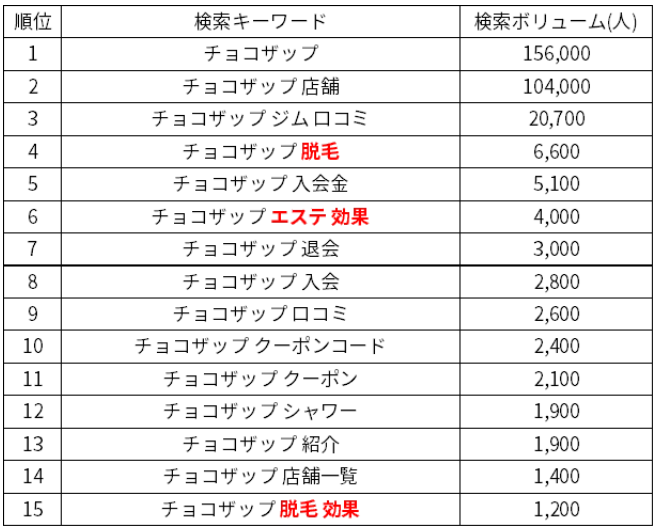 | 順位 | 検索キーワード | 検索ボリューム(人) |
|---|---|---|
| 1 | チョコザップ | 156,000 |
| 2 | チョコザップ 店舗 | 104,000 |
| 3 | チョコザップ ジム 口コミ | 20,700 |
| 4 | チョコザップ 脱毛 | 6,600 |
| 5 | チョコザップ 入会金 | 5,100 |
| 6 | チョコザップ エステ 効果 | 4,000 |
| 7 | チョコザップ 退会 | 3,000 |
| 8 | チョコザップ 入会 | 2,800 |
| 9 | チョコザップ 口コミ | 2,600 |
| 10 | チョコザップ クーポンコード | 2,400 |
| 11 | チョコザップ クーポン | 2,100 |
| 12 | チョコザップ シャワー | 1,900 |
| 13 | チョコザップ 紹介 | 1,900 |
| 14 | チョコザップ 店舗一覧 | 1,400 |
| 15 | チョコザップ 脱毛 効果 | 1,200 |